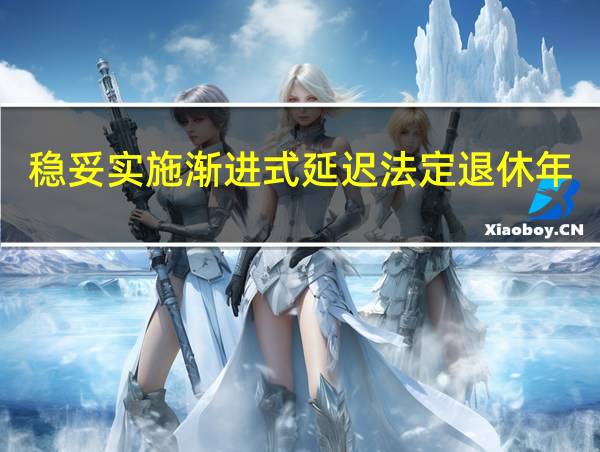 稳妥实施渐进式延迟法定退休年

Xiaoboy.CN